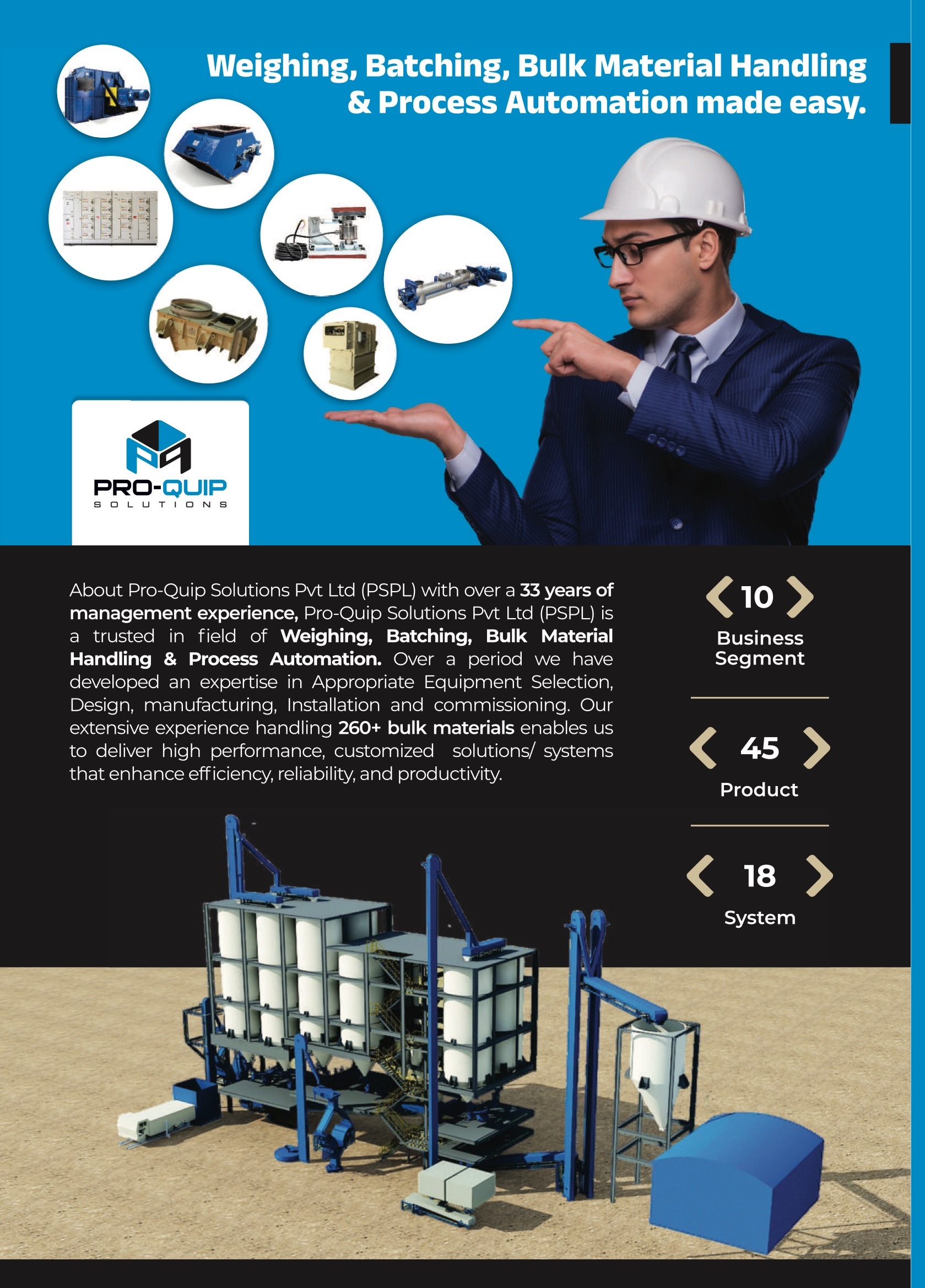 Weighing, Batching, Bulk Material Handling & Process Automation made easy.

PRO-QUIP
SOLUTIONS

About Pro-Quip Solutions Pvt Ltd (PSPL) with over a 33 years of management experience, Pro-Quip Solutions Pvt Ltd (PSPL) is a trusted in field of Weighing, Batching, Bulk Material Handling & Process Automation. Over a period we have developed an expertise in Appropriate Equipment Selection, Design, manufacturing, Installation and commissioning. Our extensive experience handling 260+ bulk materials enables us to deliver high performance, customized solutions/ systems that enhance efficiency, reliability, and productivity.

10
Business Segment

45
Product

18
System